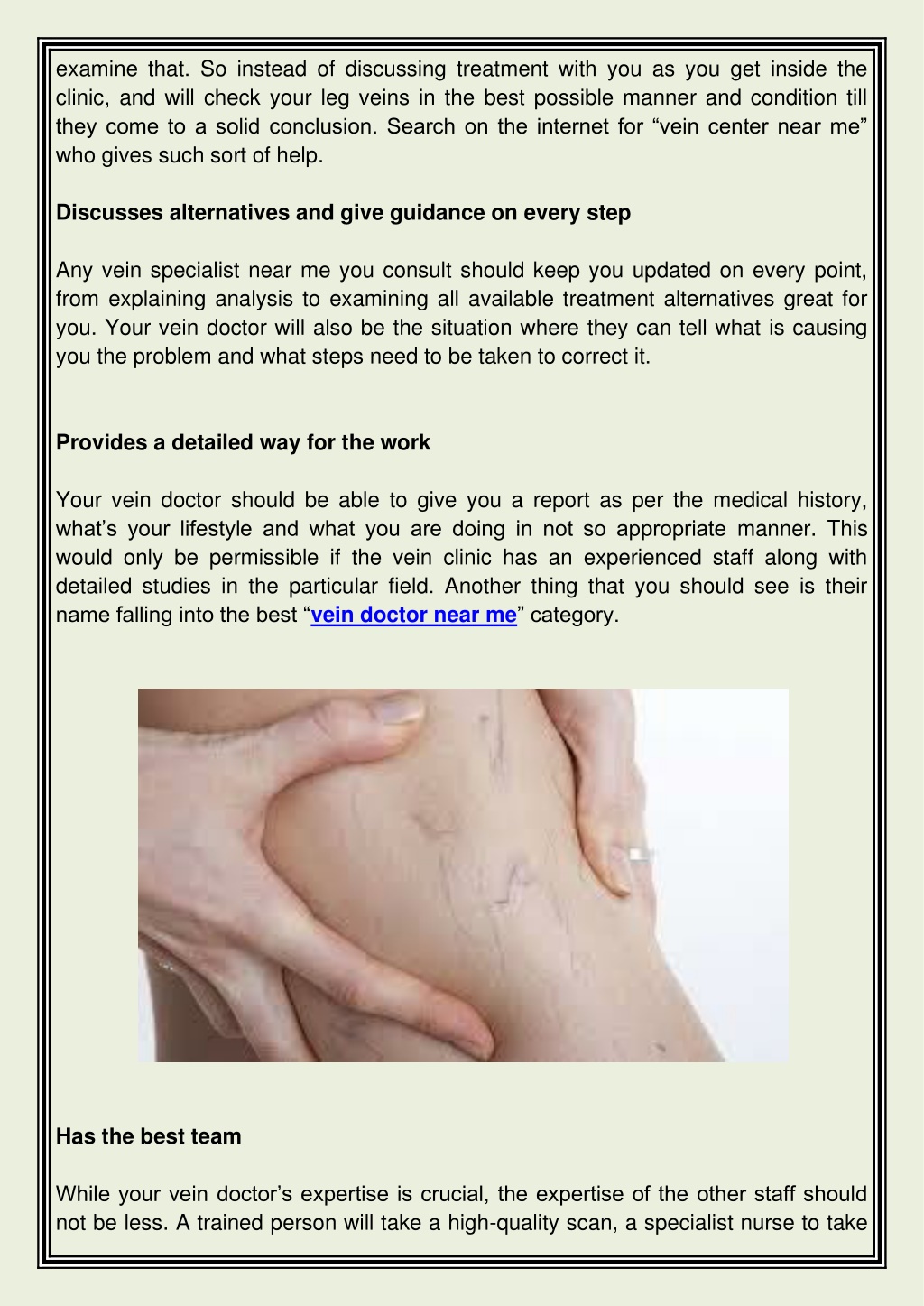 examine that. So instead of discussing treatment with you as you get inside the clinic, and will check your leg veins in the best possible manner and condition till they come to a solid conclusion. Search on the internet for “vein center near me” who gives such sort of help.

Discusses alternatives and give guidance on every step

Any vein specialist near me you consult should keep you updated on every point, from explaining analysis to examining all available treatment alternatives great for you. Your vein doctor will also be the situation where they can tell what is causing you the problem and what steps need to be taken to correct it.

Provides a detailed way for the work

Your vein doctor should be able to give you a report as per the medical history, what’s your lifestyle and what you are doing in not so appropriate manner. This would only be permissible if the vein clinic has an experienced staff along with detailed studies in the particular field. Another thing that you should see is their name falling into the best “vein doctor near me” category.

Has the best team

While your vein doctor’s expertise is crucial, the expertise of the other staff should not be less. A trained person will take a high-quality scan, a specialist nurse to take